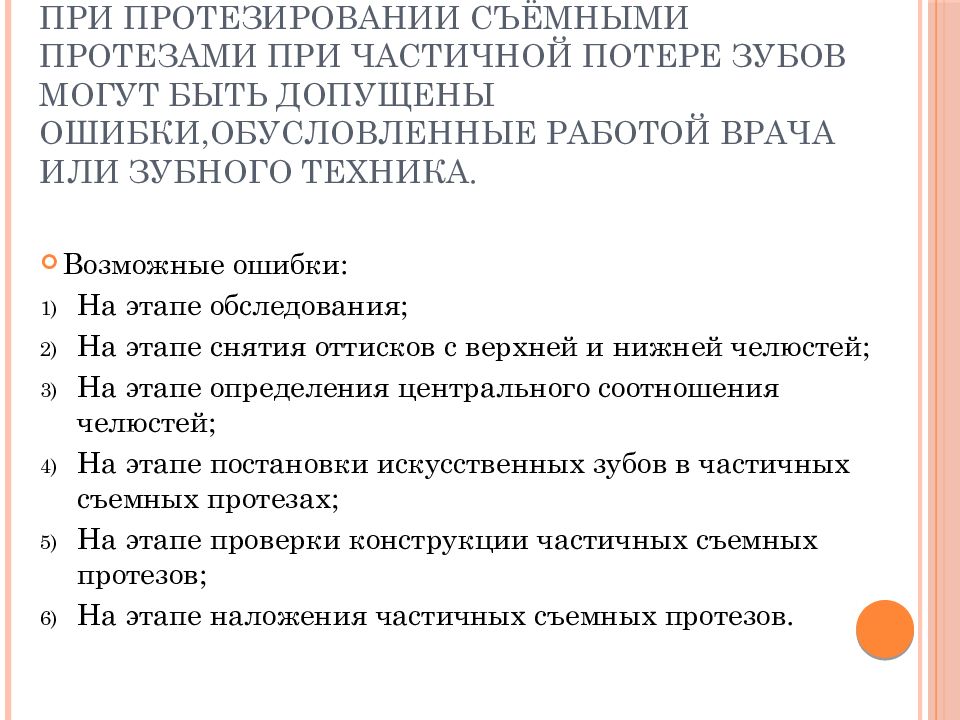 ПРИ ПРОТЕЗИРОВАНИИ СЪЁМНЫМИ ПРОТЕЗАМИ ПРИ ЧАСТИЧНОЙ ПОТЕРЕ ЗУБОВ МОГУТ БЫТЬ ДОПУЩЕНЫ ОШИБКИ,ОБУСЛОВЛЕННЫЕ РАБОТОЙ ВРАЧА ИЛИ ЗУБНОГО ТЕХНИКА.

Возможные ошибки:

1) На этапе обследования;
2) На этапе снятия оттисков с верхней и нижней челюстей;
3) На этапе определения центрального соотношения челюстей;
4) На этапе постановки искусственных зубов в частичных съемных протезах;
5) На этапе проверки конструкции частичных съемных протезов;
6) На этапе наложения частичных съемных протезов.